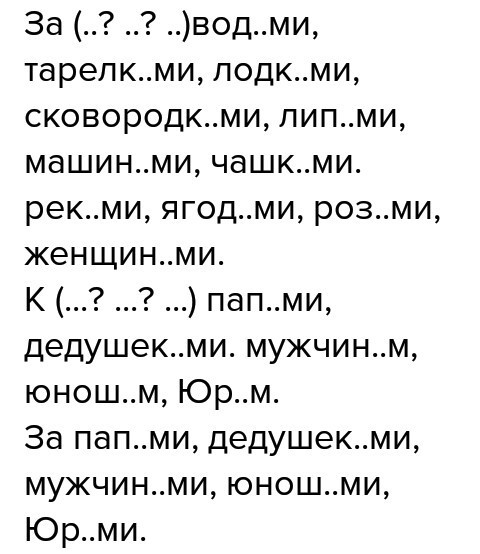 За (..? ..? ..)вод..ми, тарелк..ми, лодк..ми, сковородк..ми, лип..ми, машин..ми, чашк..ми. рек..ми, ягод..ми, роз..ми, женщин..ми.
К (...? ...? ...) пап..ми, дедушек..ми. мужчин..м, юнош..м, Юр..м.
За пап..ми, дедушек..ми, мужчин..ми, юнош..ми, Юр..ми.